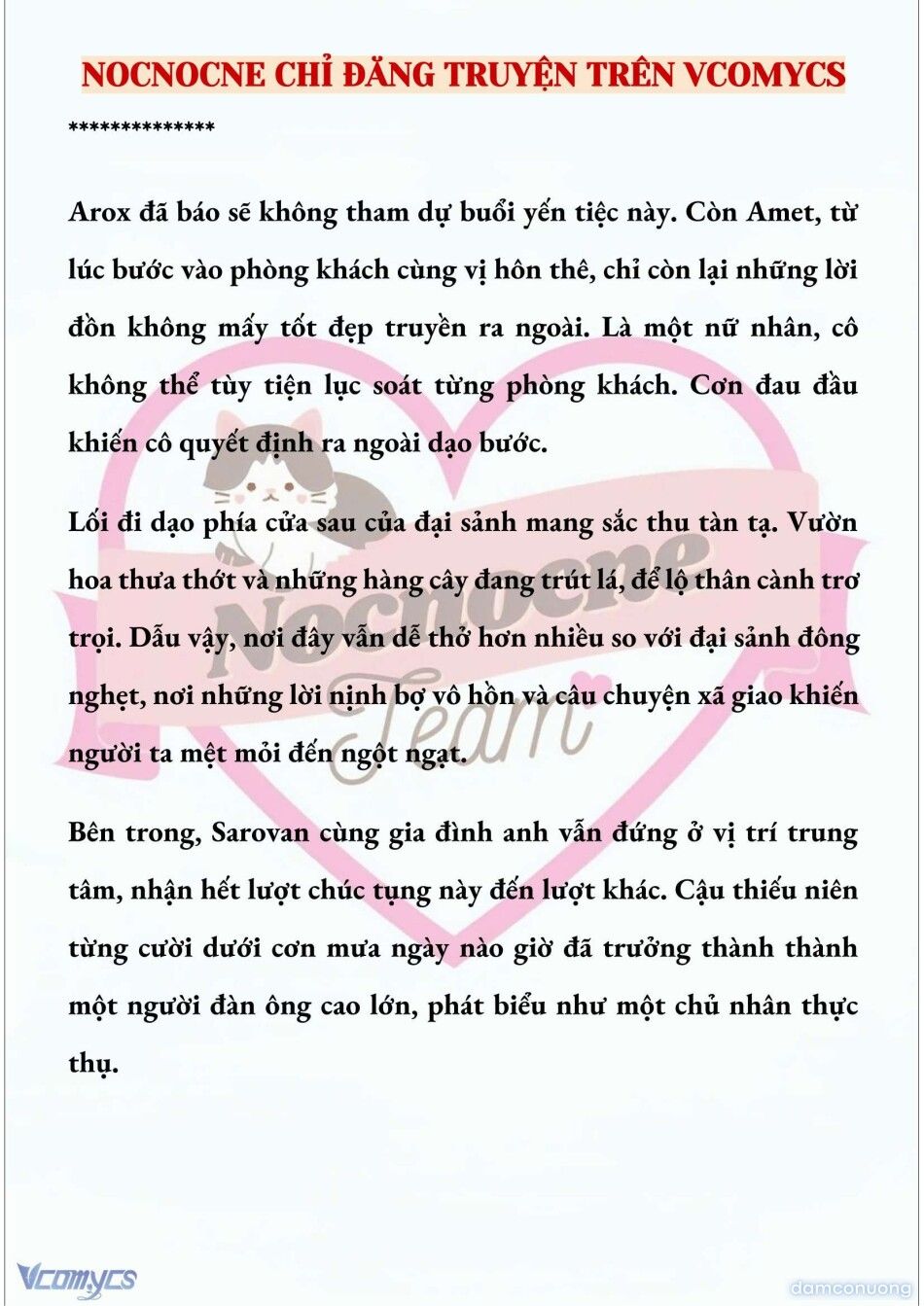 NOCNOCNE CHỈ ĐĂNG TRUYỆN TRÊN VCOMYCS

**************

Arox đã báo sẽ không tham dự buổi yến tiệc này. Còn Amet, từ lúc bước vào phòng khách cùng vị hôn thê, chỉ còn lại những lời đồn không mấy tốt đẹp truyền ra ngoài. Là một nữ nhân, cô không thể tùy tiện lục soát từng phòng khách. Cơn đau đầu khiến cô quyết định ra ngoài dạo bước.

Lối đi dạo phía cửa sau của đại sảnh mang sắc thu tàn tạ. Vườn hoa thưa thớt và những hàng cây đang trút lá, để lộ thân cành trơ trọi. Dẫu vậy, nơi đây vẫn dễ thở hơn nhiều so với đại sảnh đông nghẹt, nơi những lời nịnh bợ vô hồn và câu chuyện xã giao khiến người ta mệt mỏi đến ngột ngạt.

Bên trong, Sarovan cùng gia đình anh vẫn đứng ở vị trí trung tâm, nhận hết lượt chúc tụng này đến lượt khác. Cậu thiếu niên từng cười dưới cơn mưa ngày nào giờ đã trưởng thành thành một người đàn ông cao lớn, phát biểu như một chủ nhân thực thụ.

Nocnocne Team

Vcomycs

damconuong